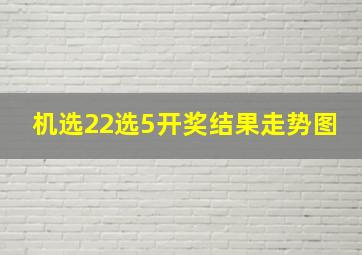 机选22选5开奖结果走势图